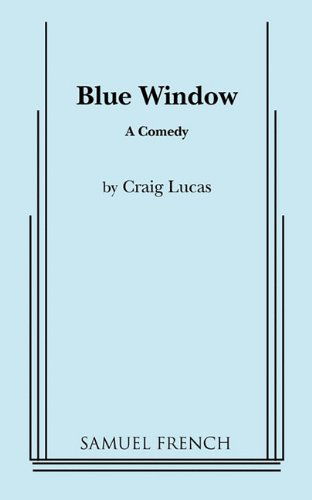 Blue Window

A Comedy

by Craig Lucas

SAMUEL FRENCH